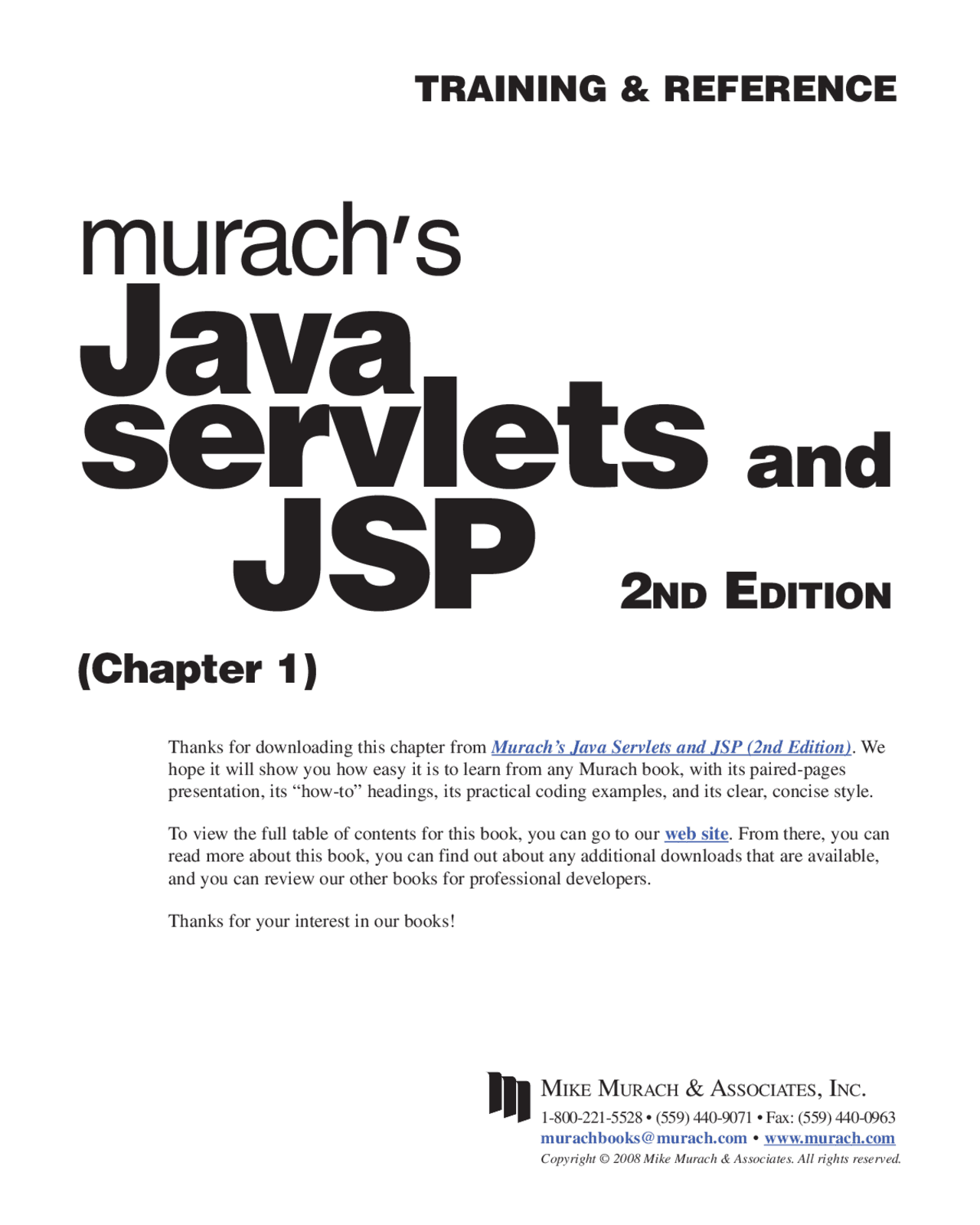 TRAINING & REFERENCE

murach's
Java
servlets and
JSP
2ND EDITION

(Chapter 1)

Thanks for downloading this chapter from Murach's Java Servlets and JSP (2nd Edition). We hope it will show you how easy it is to learn from any Murach book, with its paired-pages presentation, its "how-to" headings, its practical coding examples, and its clear, concise style.

To view the full table of contents for this book, you can go to our web site. From there, you can read more about this book, you can find out about any additional downloads that are available, and you can review our other books for professional developers.

Thanks for your interest in our books!

MIKE MURACH & ASSOCIATES, INC.
1-800-221-5528 • (559) 440-9071 • Fax: (559) 440-0963
murachbooks@murach.com • www.murach.com
Copyright © 2008 Mike Murach & Associates. All rights reserved.